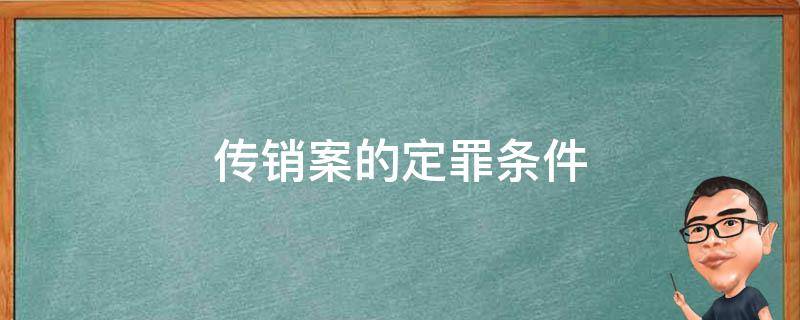 传销案的定罪条件